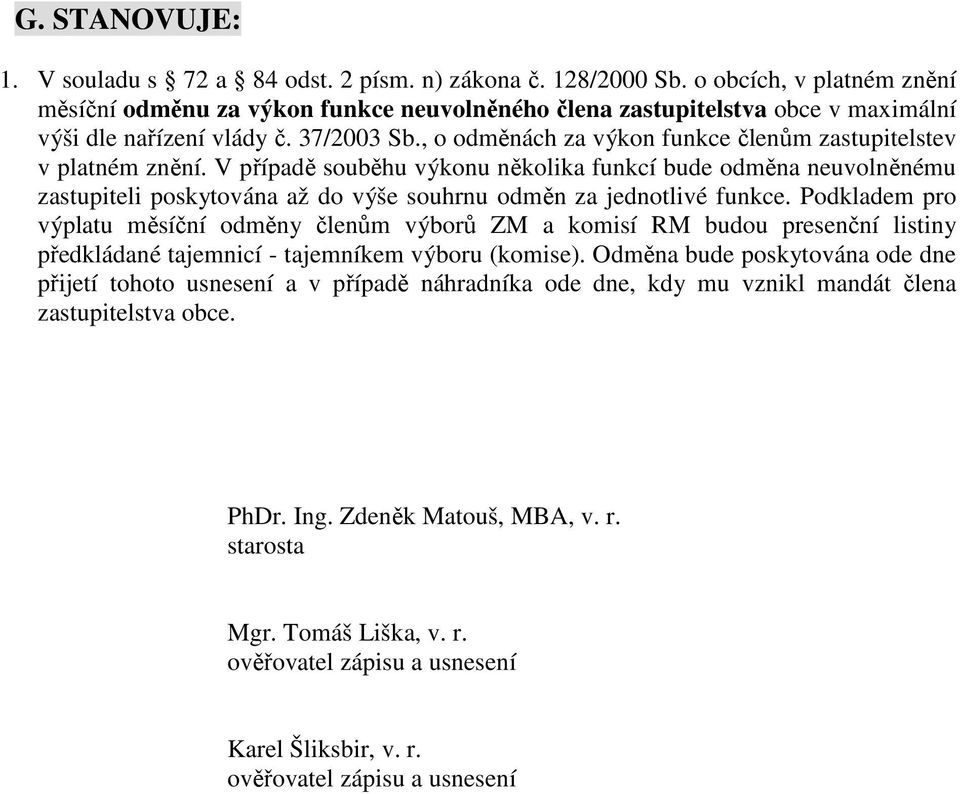 G. STANOVUJE:

1. V souladu s § 72 a § 84 odst. 2 písm. n) zákona č. 128/2000 Sb. o obcích, v platném znění měsíční odměnu za výkon funkce neuvolněného člena zastupitelstva obce v maximální výši dle nařízení vlády č. 37/2003 Sb., o odměnách za výkon funkce členům zastupitelstev v platném znění. V případě souběhu výkonu několika funkcí bude odměna neuvolněnému zastupiteli poskytována až do výše souhrnu odměn za jednotlivé funkce. Podkladem pro výplatu měsíční odměny členům výborů ZM a komisí RM budou presenční listiny předkládané tajemnicí - tajemníkem výboru (komise). Odměna bude poskytována ode dne přijetí tohoto usnesení a v případě náhradníka ode dne, kdy mu vznikl mandát člena zastupitelstva obce.

PhDr. Ing. Zdeněk Matouš, MBA, v. r.
starosta

Mgr. Tomáš Liška, v. r.
ověřovatel zápisu a usnesení

Karel Šliksbir, v. r.
ověřovatel zápisu a usnesení